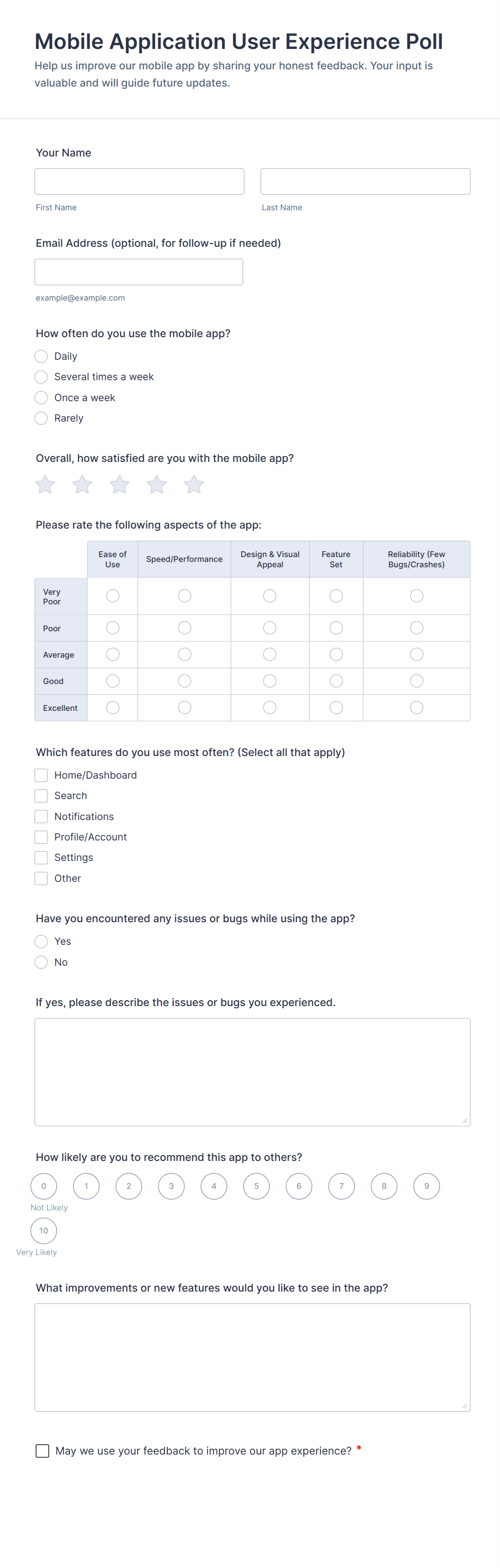 Mobile Application User Experience Poll
Help us improve our mobile app by sharing your honest feedback. Your input is valuable and will guide future updates.

Your Name

First Name

Last Name

Email Address (optional, for follow-up if needed)

example@example.com

How often do you use the mobile app?
Daily
Several times a week
Once a week
Rarely

Overall, how satisfied are you with the mobile app?

Please rate the following aspects of the app:

| | Ease of Use | Speed/Performance | Design & Visual Appeal | Feature Set | Reliability (Few Bugs/Crashes) |
|---|---|---|---|---|---|
| Very Poor | | | | | |
| Poor | | | | | |
| Average | | | | | |
| Good | | | | | |
| Excellent | | | | | |

Which features do you use most often? (Select all that apply)
Home/Dashboard
Search
Notifications
Profile/Account
Settings
Other

Have you encountered any issues or bugs while using the app?
Yes
No

If yes, please describe the issues or bugs you experienced.

How likely are you to recommend this app to others?
0 1 2 3 4 5 6 7 8 9
Not Likely
10
Very Likely

What improvements or new features would you like to see in the app?

May we use your feedback to improve our app experience? *